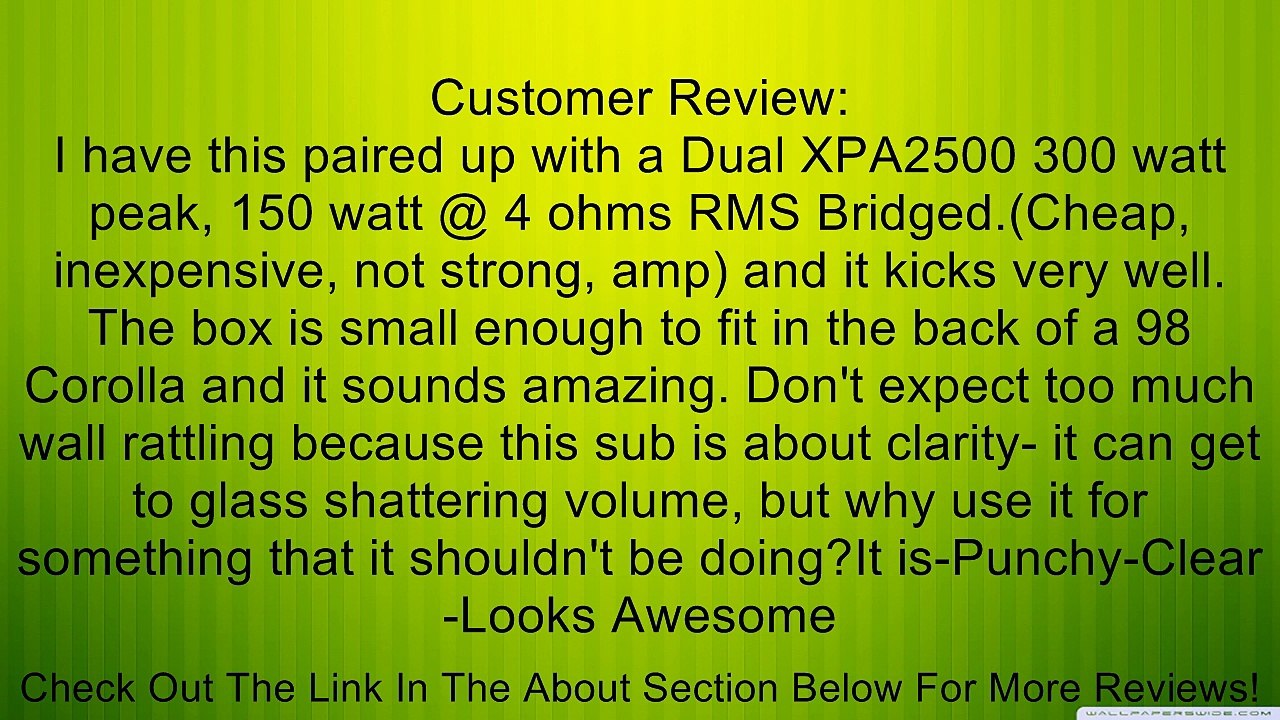 Customer Review:
I have this paired up with a Dual XPA2500 300 watt peak, 150 watt @ 4 ohms RMS Bridged.(Cheap, inexpensive, not strong, amp) and it kicks very well. The box is small enough to fit in the back of a 98 Corolla and it sounds amazing. Don't expect too much wall rattling because this sub is about clarity- it can get to glass shattering volume, but why use it for something that it shouldn't be doing?It is-Punchy-Clear -Looks Awesome

Check Out The Link In The About Section Below For More Reviews!

WALLPAPERSWIDE.COM